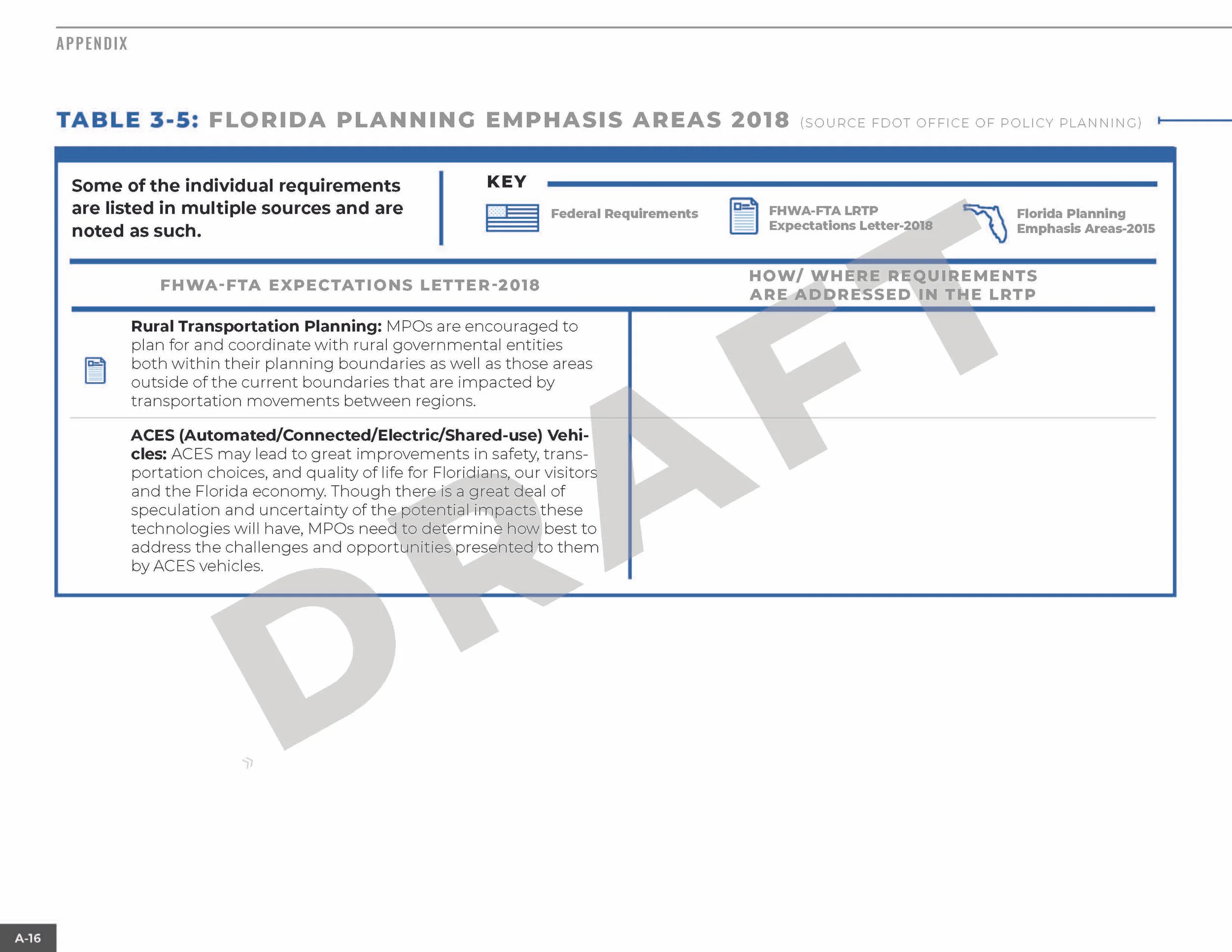 APPENDIX

TABLE 3-5: FLORIDA PLANNING EMPHASIS AREAS 2018 (SOURCE FDOT OFFICE OF POLICY PLANNING)

Some of the individual requirements are listed in multiple sources and are noted as such.

KEY

Federal Requirements

FHWA-FTA LRTP Expectations Letter-2018

Florida Planning Emphasis Areas-2015

| FHWA-FTA EXPECTATIONS LETTER-2018 | HOW/ WHERE REQUIREMENTS ARE ADDRESSED IN THE LRTP |
|---|---|
| Rural Transportation Planning: MPOs are encouraged to plan for and coordinate with rural governmental entities both within their planning boundaries as well as those areas outside of the current boundaries that are impacted by transportation movements between regions. | |
| ACES (Automated/Connected/Electric/Shared-use) Vehicles: ACES may lead to great improvements in safety, transportation choices, and quality of life for Floridians, our visitors and the Florida economy. Though there is a great deal of speculation and uncertainty of the potential impacts these technologies will have, MPOs need to determine how best to address the challenges and opportunities presented to them by ACES vehicles. | |

A-16

DRAFT